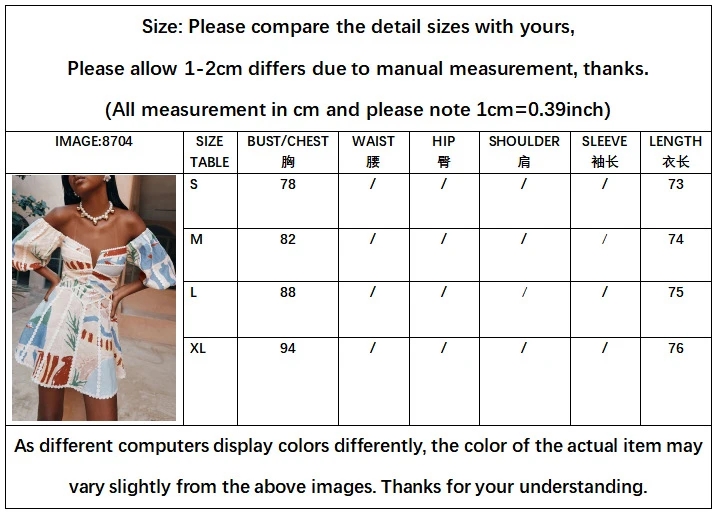 Size: Please compare the detail sizes with yours,

Please allow 1-2cm differs due to manual measurement, thanks.

(All measurement in cm and please note 1cm=0.39inch)

| IMAGE:8704 | SIZE TABLE | BUST/CHEST 胸 | WAIST 腰 | HIP 臀 | SHOULDER 肩 | SLEEVE 袖长 | LENGTH 衣长 |
|---|---|---|---|---|---|---|---|
| | S | 78 | / | / | / | / | 73 |
| | M | 82 | / | / | / | / | 74 |
| | L | 88 | / | / | / | / | 75 |
| | XL | 94 | / | / | / | / | 76 |

As different computers display colors differently, the color of the actual item may vary slightly from the above images. Thanks for your understanding.